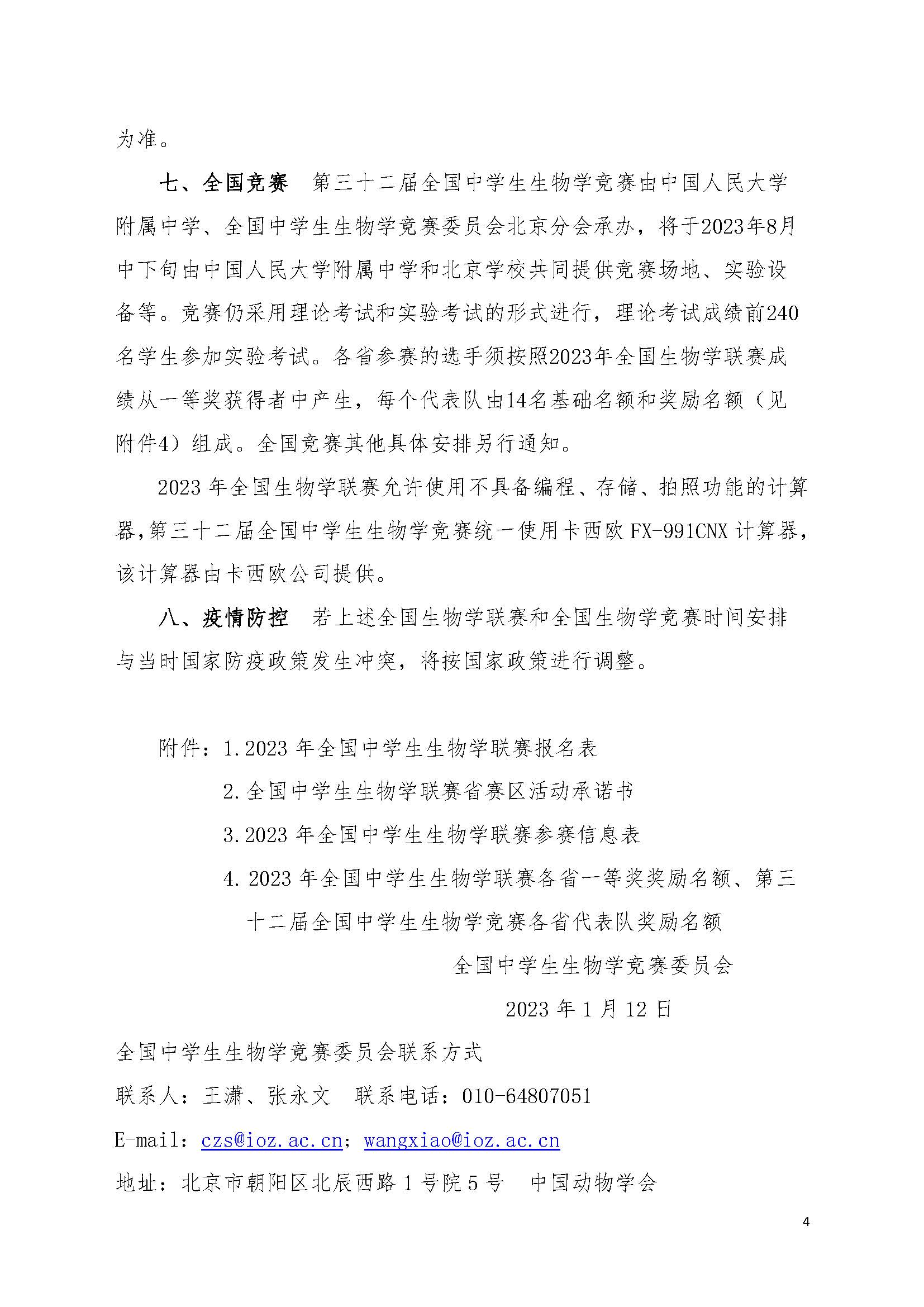 为准。

七、全国竞赛　第三十二届全国中学生生物学竞赛由中国人民大学附属中学、全国中学生生物学竞赛委员会北京分会承办，将于2023年8月中下旬由中国人民大学附属中学和北京学校共同提供竞赛场地、实验设备等。竞赛仍采用理论考试和实验考试的形式进行，理论考试成绩前240名学生参加实验考试。各省参赛的选手须按照2023年全国生物学联赛成绩从一等奖获得者中产生，每个代表队由14名基础名额和奖励名额（见附件4）组成。全国竞赛其他具体安排另行通知。

2023 年全国生物学联赛允许使用不具备编程、存储、拍照功能的计算器，第三十二届全国中学生生物学竞赛统一使用卡西欧 FX-991CNX 计算器，该计算器由卡西欧公司提供。

八、疫情防控　若上述全国生物学联赛和全国生物学竞赛时间安排与当时国家防疫政策发生冲突，将按国家政策进行调整。

附件：1.2023 年全国中学生生物学联赛报名表
2.全国中学生生物学联赛省赛区活动承诺书
3.2023 年全国中学生生物学联赛参赛信息表
4.2023 年全国中学生生物学联赛各省一等奖奖励名额、第三十二届全国中学生生物学竞赛各省代表队奖励名额

全国中学生生物学竞赛委员会
2023 年 1 月 12 日

全国中学生生物学竞赛委员会联系方式
联系人：王潇、张永文　联系电话：010-64807051
E-mail：czs@ioz.ac.cn；wangxiao@ioz.ac.cn
地址：北京市朝阳区北辰西路 1 号院 5 号　中国动物学会

4